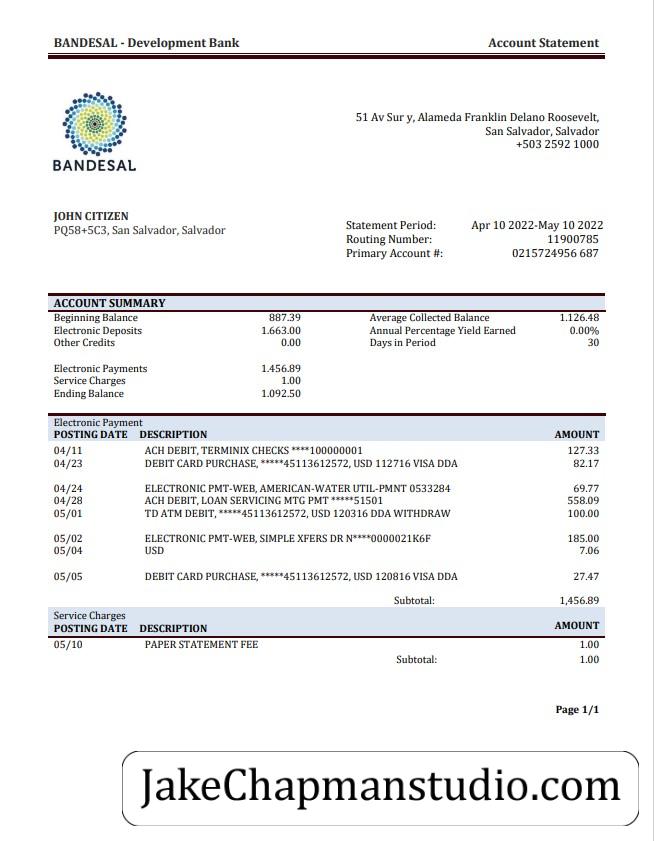 BANDESAL - Development Bank

Account Statement

BANDESAL

51 Av Sur y, Alameda Franklin Delano Roosevelt, San Salvador, Salvador +503 2592 1000

JOHN CITIZEN
PQ58+5C3, San Salvador, Salvador

Statement Period: Apr 10 2022-May 10 2022
Routing Number: 11900785
Primary Account #: 0215724956 687

ACCOUNT SUMMARY

| | | | |
|---|---|---|---|
| Beginning Balance | 887.39 | Average Collected Balance | 1.126.48 |
| Electronic Deposits | 1.663.00 | Annual Percentage Yield Earned | 0.00% |
| Other Credits | 0.00 | Days in Period | 30 |
| Electronic Payments | 1.456.89 | | |
| Service Charges | 1.00 | | |
| Ending Balance | 1.092.50 | | |

Electronic Payment

| POSTING DATE | DESCRIPTION | AMOUNT |
|---|---|---|
| 04/11 | ACH DEBIT, TERMINIX CHECKS ****100000001 | 127.33 |
| 04/23 | DEBIT CARD PURCHASE, *****45113612572, USD 112716 VISA DDA | 82.17 |
| 04/24 | ELECTRONIC PMT-WEB, AMERICAN-WATER UTIL-PMNT 0533284 | 69.77 |
| 04/28 | ACH DEBIT, LOAN SERVICING MTG PMT *****51501 | 558.09 |
| 05/01 | TD ATM DEBIT, *****45113612572, USD 120316 DDA WITHDRAW | 100.00 |
| 05/02 | ELECTRONIC PMT-WEB, SIMPLE XFERS DR N****0000021K6F | 185.00 |
| 05/04 | USD | 7.06 |
| 05/05 | DEBIT CARD PURCHASE, *****45113612572, USD 120816 VISA DDA | 27.47 |
| | Subtotal: | 1,456.89 |

Service Charges

| POSTING DATE | DESCRIPTION | AMOUNT |
|---|---|---|
| 05/10 | PAPER STATEMENT FEE | 1.00 |
| | Subtotal: | 1.00 |

Page 1/1

JakeChapmanstudio.com